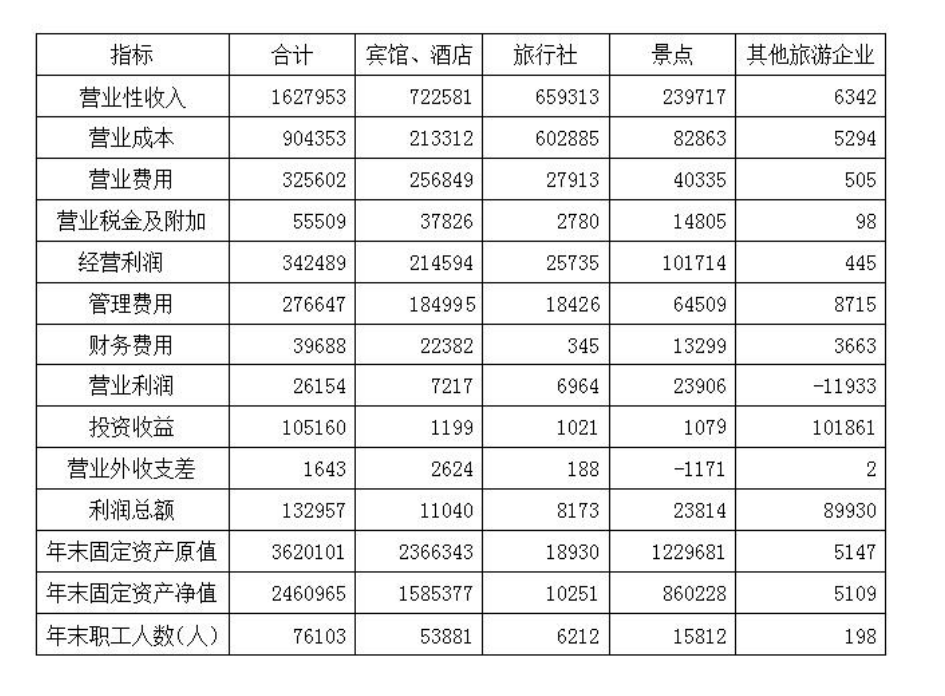 | 指标 | 合计 | 宾馆、酒店 | 旅行社 | 景点 | 其他旅游企业 |
|---|---|---|---|---|---|
| 营业性收入 | 1627953 | 722581 | 659313 | 239717 | 6342 |
| 营业成本 | 904353 | 213312 | 602885 | 82863 | 5294 |
| 营业费用 | 325602 | 256849 | 27913 | 40335 | 505 |
| 营业税金及附加 | 55509 | 37826 | 2780 | 14805 | 98 |
| 经营利润 | 342489 | 214594 | 25735 | 101714 | 445 |
| 管理费用 | 276647 | 184995 | 18426 | 64509 | 8715 |
| 财务费用 | 39688 | 22382 | 345 | 13299 | 3663 |
| 营业利润 | 26154 | 7217 | 6964 | 23906 | -11933 |
| 投资收益 | 105160 | 1199 | 1021 | 1079 | 101861 |
| 营业外收支差 | 1643 | 2624 | 188 | -1171 | 2 |
| 利润总额 | 132957 | 11040 | 8173 | 23814 | 89930 |
| 年末固定资产原值 | 3620101 | 2366343 | 18930 | 1229681 | 5147 |
| 年末固定资产净值 | 2460965 | 1585377 | 10251 | 860228 | 5109 |
| 年末职工人数(人) | 76103 | 53881 | 6212 | 15812 | 198 |